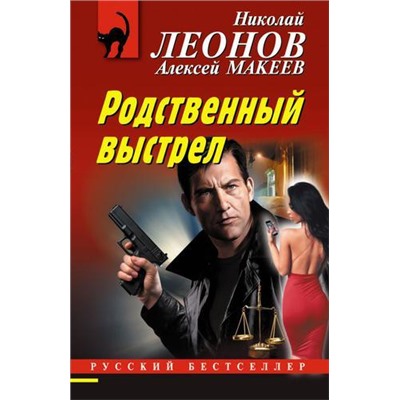 Николай
ЛЕОНОВ
Алексей МАКЕЕВ

Родственный выстрел

РУССКИЙ БЕСТСЕЛЛЕР